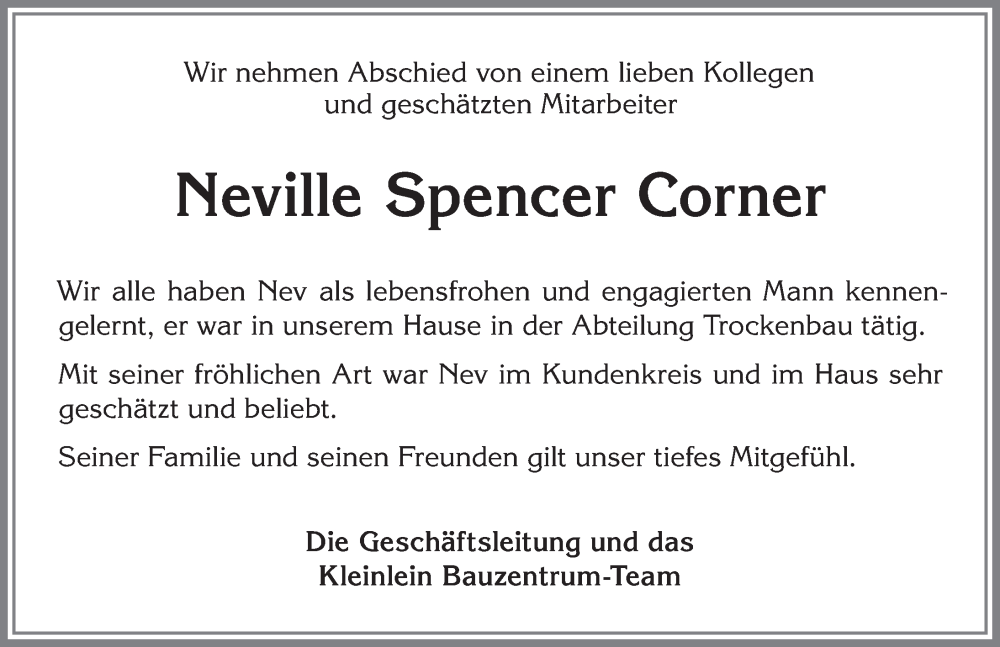 Wir nehmen Abschied von einem lieben Kollegen
und geschätzten Mitarbeiter

Neville Spencer Corner

Wir alle haben Nev als lebensfrohen und engagierten Mann kennengelernt, er war in unserem Hause in der Abteilung Trockenbau tätig.

Mit seiner fröhlichen Art war Nev im Kundenkreis und im Haus sehr geschätzt und beliebt.

Seiner Familie und seinen Freunden gilt unser tiefes Mitgefühl.

Die Geschäftsleitung und das
Kleinlein Bauzentrum-Team